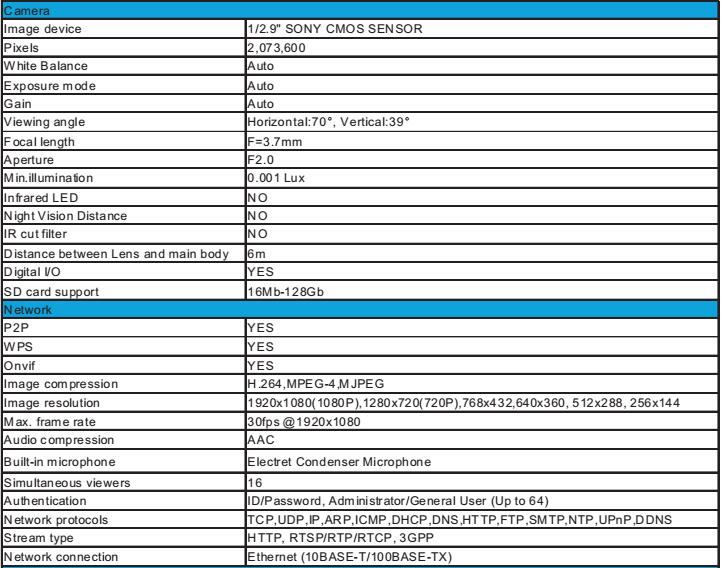 | Camera | |
|---|---|
| Image device | 1/2.9" SONY CMOS SENSOR |
| Pixels | 2,073,600 |
| White Balance | Auto |
| Exposure mode | Auto |
| Gain | Auto |
| Viewing angle | Horizontal:70°, Vertical:39° |
| Focal length | F=3.7mm |
| Aperture | F2.0 |
| Min.illumination | 0.001 Lux |
| Infrared LED | NO |
| Night Vision Distance | NO |
| IR cut filter | NO |
| Distance between Lens and main body | 6m |
| Digital I/O | YES |
| SD card support | 16Mb-128Gb |
| Network | |
| P2P | YES |
| WPS | YES |
| Onvif | YES |
| Image compression | H.264,MPEG-4,MJPEG |
| Image resolution | 1920x1080(1080P),1280x720(720P),768x432,640x360, 512x288, 256x144 |
| Max. frame rate | 30fps @1920x1080 |
| Audio compression | AAC |
| Built-in microphone | Electret Condenser Microphone |
| Simultaneous viewers | 16 |
| Authentication | ID/Password, Administrator/General User (Up to 64) |
| Network protocols | TCP,UDP,IP,ARP,ICMP,DHCP,DNS,HTTP,FTP,SMTP,NTP,UPnP,DDNS |
| Stream type | HTTP, RTSP/RTP/RTCP, 3GPP |
| Network connection | Ethernet (10BASE-T/100BASE-TX) |